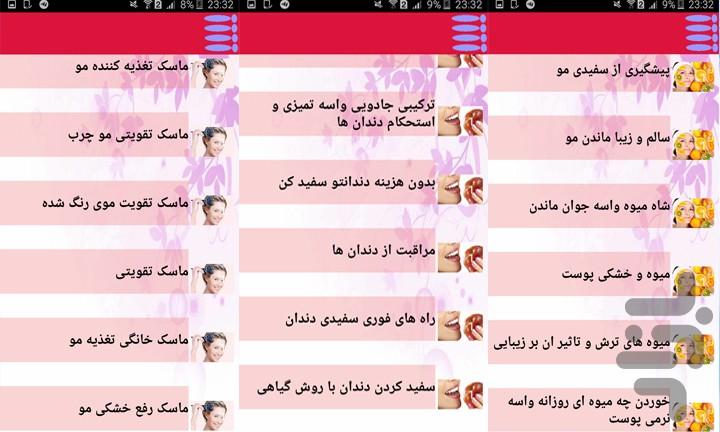 8% 23:32

ماسک تغذیه کننده مو

ماسک تقویتی مو چرب

ماسک تقویت موی رنگ شده

ماسک تقویتی

ماسک خانگی تغذیه مو

ماسک رفع خشکی مو

9% 23:32

ترکیبی جادویی واسه تمیزی و استحکام دندان ها

بدون هزینه دندانتو سفید کن

مراقبت از دندان ها

راه های فوری سفیدی دندان

سفید کردن دندان با روش گیاهی

9% 23:32

پیشگیری از سفیدی مو

سالم و زیبا ماندن مو

شاه میوه واسه جوان ماندن

میوه و خشکی پوست

میوه های ترش و تاثیر ان بر زیبایی

خوردن چه میوه ای روزانه واسه نرمی پوست